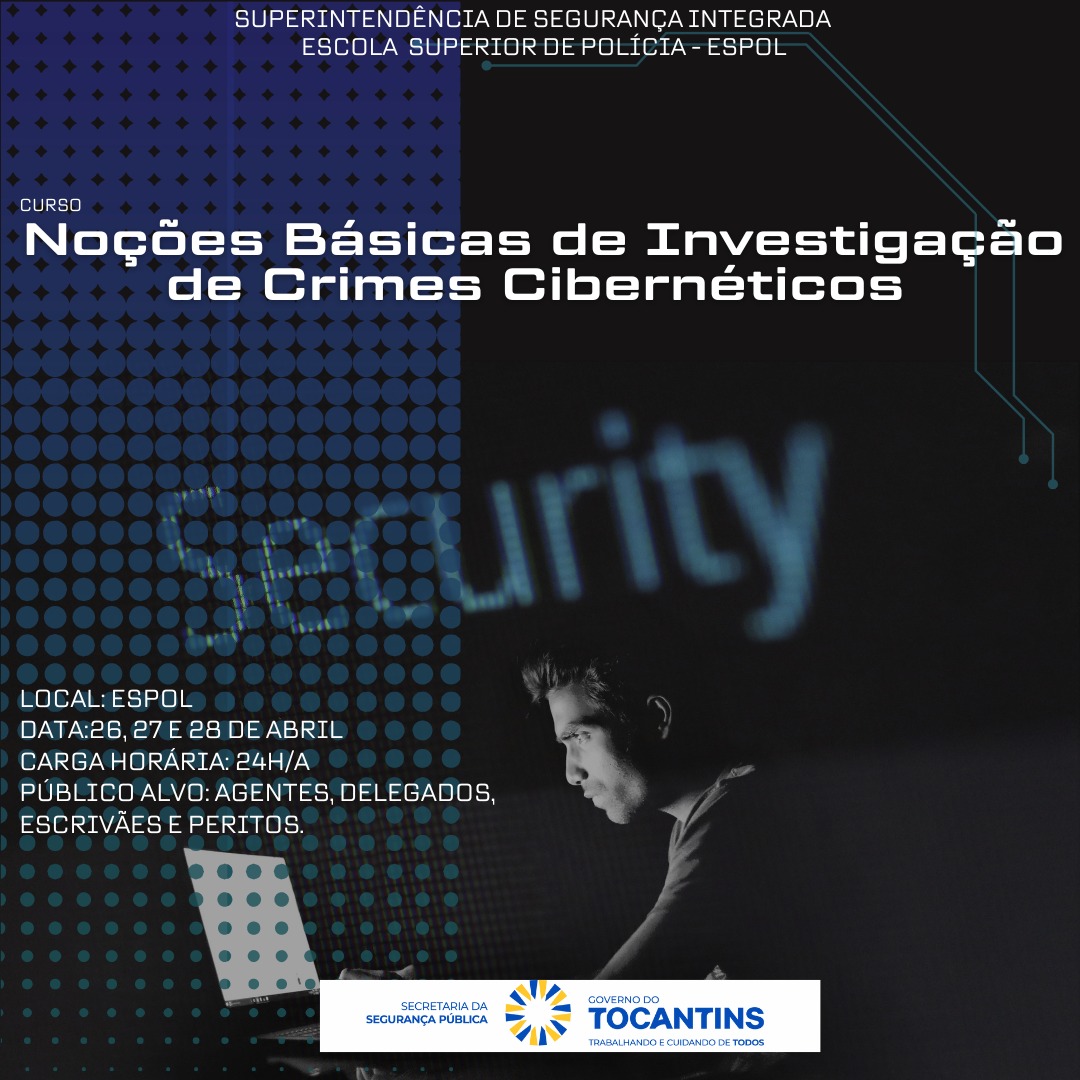 SUPERINTENDÊNCIA DE SEGURANÇA INTEGRADA
ESCOLA SUPERIOR DE POLÍCIA - ESPOL

CURSO
Noções Básicas de Investigação de Crimes Cibernéticos

Security

LOCAL: ESPOL
DATA:26, 27 E 28 DE ABRIL
CARGA HORÁRIA: 24H/A
PÚBLICO ALVO: AGENTES, DELEGADOS, ESCRIVÃES E PERITOS.

SECRETARIA DA
SEGURANÇA PÚBLICA

GOVERNO DO
TOCANTINS
TRABALHANDO E CUIDANDO DE TODOS